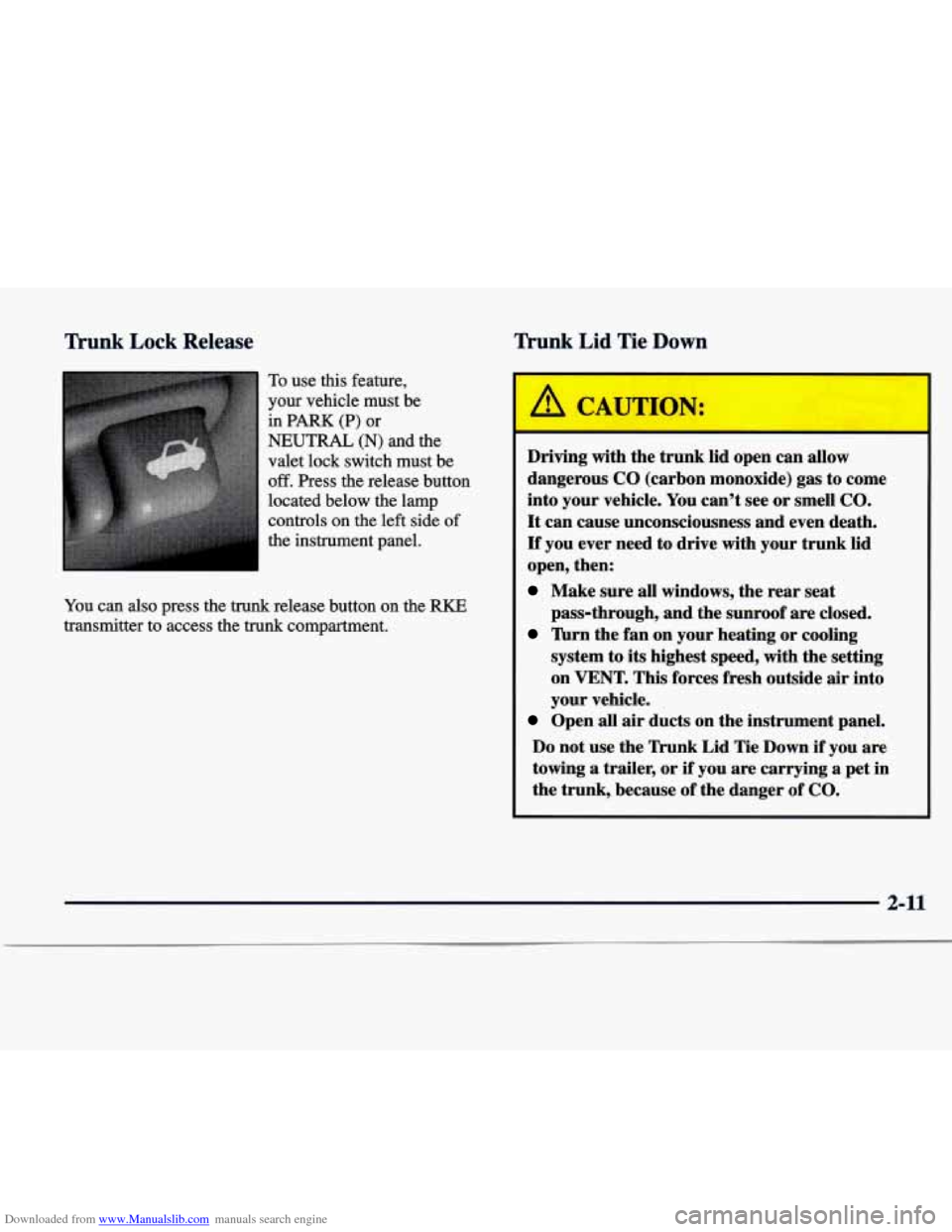 Trunk Lock Release

To use this feature, your vehicle must be in PARK (P) or NEUTRAL (N) and the valet lock switch must be off. Press the release button located below the lamp controls on the left side of the instrument panel.

You can also press the trunk release button on the RKE transmitter to access the trunk compartment.

Trunk Lid Tie Down

CAUTION:

Driving with the trunk lid open can allow dangerous CO (carbon monoxide) gas to come into your vehicle. You can't see or smell CO. It can cause unconsciousness and even death. If you ever need to drive with your trunk lid open, then:

Make sure all windows, the rear seat pass-through, and the sunroof are closed.

Turn the fan on your heating or cooling system to its highest speed, with the setting on VENT. This forces fresh outside air into your vehicle.

Open all air ducts on the instrument panel.

Do not use the Trunk Lid Tie Down if you are towing a trailer, or if you are carrying a pet in the trunk, because of the danger of CO.

2-11

Downloaded from www.Manualslib.com manuals search engine

carmanualsonline.info